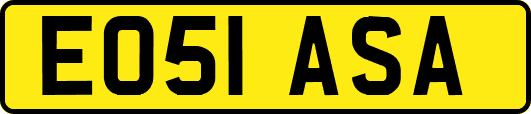 EO51 ASA